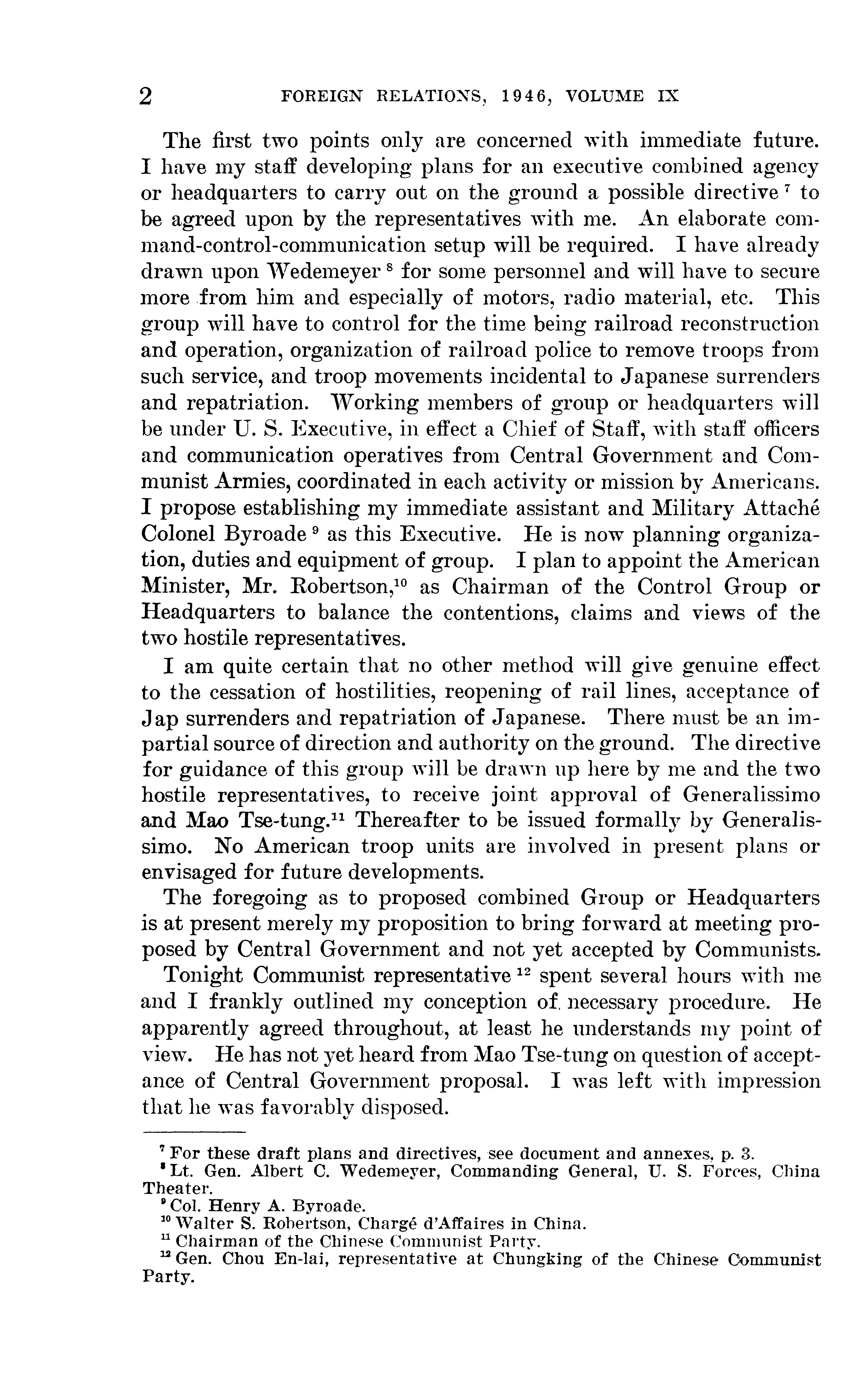 2 FOREIGN RELATIONS, 1946, VOLUME IX

The first two points only are concerned with immediate future. I have my staff developing plans for an executive combined agency or headquarters to carry out on the ground a possible directive $^7$ to be agreed upon by the representatives with me. An elaborate command-control-communication setup will be required. I have already drawn upon Wedemeyer $^8$ for some personnel and will have to secure more from him and especially of motors, radio material, etc. This group will have to control for the time being railroad reconstruction and operation, organization of railroad police to remove troops from such service, and troop movements incidental to Japanese surrenders and repatriation. Working members of group or headquarters will be under U. S. Executive, in effect a Chief of Staff, with staff officers and communication operatives from Central Government and Communist Armies, coordinated in each activity or mission by Americans. I propose establishing my immediate assistant and Military Attaché Colonel Byroade $^9$ as this Executive. He is now planning organization, duties and equipment of group. I plan to appoint the American Minister, Mr. Robertson,$^{10}$ as Chairman of the Control Group or Headquarters to balance the contentions, claims and views of the two hostile representatives.

I am quite certain that no other method will give genuine effect to the cessation of hostilities, reopening of rail lines, acceptance of Jap surrenders and repatriation of Japanese. There must be an impartial source of direction and authority on the ground. The directive for guidance of this group will be drawn up here by me and the two hostile representatives, to receive joint approval of Generalissimo and Mao Tse-tung.$^{11}$ Thereafter to be issued formally by Generalissimo. No American troop units are involved in present plans or envisaged for future developments.

The foregoing as to proposed combined Group or Headquarters is at present merely my proposition to bring forward at meeting proposed by Central Government and not yet accepted by Communists.

Tonight Communist representative $^{12}$ spent several hours with me and I frankly outlined my conception of necessary procedure. He apparently agreed throughout, at least he understands my point of view. He has not yet heard from Mao Tse-tung on question of acceptance of Central Government proposal. I was left with impression that he was favorably disposed.

$^7$ For these draft plans and directives, see document and annexes, p. 3.
$^8$ Lt. Gen. Albert C. Wedemeyer, Commanding General, U. S. Forces, China Theater.
$^9$ Col. Henry A. Byroade.
$^{10}$ Walter S. Robertson, Chargé d'Affaires in China.
$^{11}$ Chairman of the Chinese Communist Party.
$^{12}$ Gen. Chou En-lai, representative at Chungking of the Chinese Communist Party.